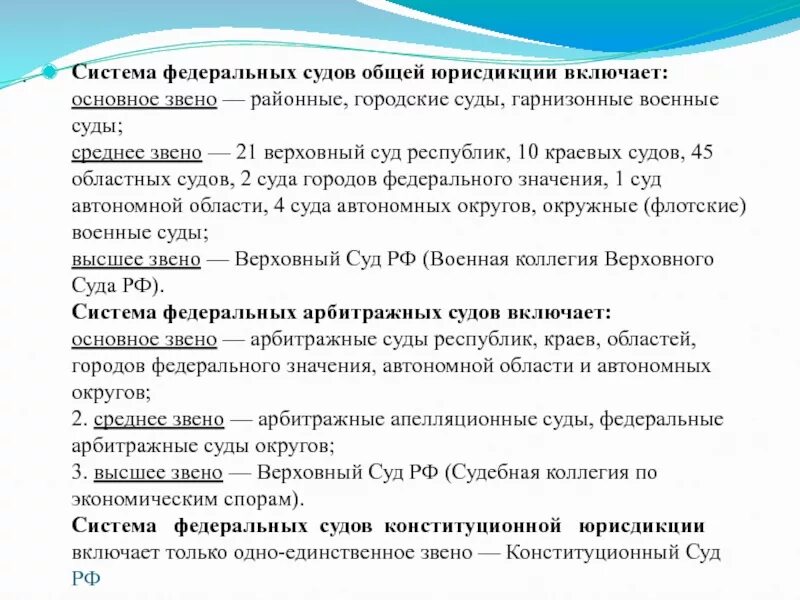 Система федеральных судов общей юрисдикции включает:
основное звено — районные, городские суды, гарнизонные военные суды;
среднее звено — 21 верховный суд республик, 10 краевых судов, 45 областных судов, 2 суда городов федерального значения, 1 суд автономной области, 4 суда автономных округов, окружные (флотские) военные суды;
высшее звено — Верховный Суд РФ (Военная коллегия Верховного Суда РФ).
Система федеральных арбитражных судов включает:
основное звено — арбитражные суды республик, краев, областей, городов федерального значения, автономной области и автономных округов;
2. среднее звено — арбитражные апелляционные суды, федеральные арбитражные суды округов;
3. высшее звено — Верховный Суд РФ (Судебная коллегия по экономическим спорам).
Система федеральных судов конституционной юрисдикции включает только одно-единственное звено — Конституционный Суд РФ